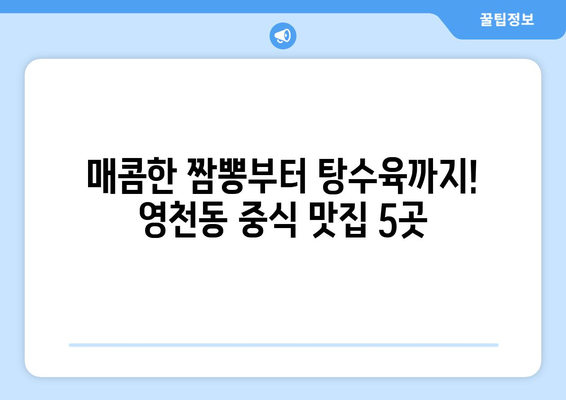 꿀팁정보

매콤한 짬뽕부터 탕수육까지!
영천동 중식 맛집 5곳